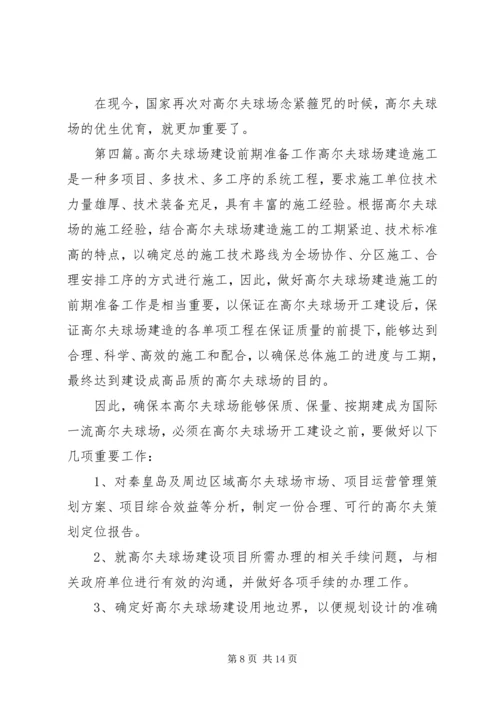 在现今，国家再次对高尔夫球场念紧箍咒的时候，高尔夫球场的优生优育，就更加重要了。

第四篇。高尔夫球场建设前期准备工作高尔夫球场建造施工是一种多项目、多技术、多工序的系统工程，要求施工单位技术力量雄厚、技术装备充足，具有丰富的施工经验。根据高尔夫球场的施工经验，结合高尔夫球场建造施工的工期紧迫、技术标准高的特点，以确定总的施工技术路线为全场协作、分区施工、合理安排工序的方式进行施工，因此，做好高尔夫球场建造施工的前期准备工作是相当重要，以保证在高尔夫球场开工建设后，保证高尔夫球场建造的各单项工程在保证质量的前提下，能够达到合理、科学、高效的施工和配合，以确保总体施工的进度与工期，最终达到建设成高品质的高尔夫球场的目的。

因此，确保本高尔夫球场能够保质、保量、按期建成为国际一流高尔夫球场，必须在高尔夫球场开工建设之前，要做好以下几项重要工作：

1、对秦皇岛及周边区域高尔夫球场市场、项目运营管理策划方案、项目综合效益等分析，制定一份合理、可行的高尔夫策划定位报告。

2、就高尔夫球场建设项目所需办理的相关手续问题，与相关政府单位进行有效的沟通，并做好各项手续的办理工作。

3、确定好高尔夫球场建设用地边界，以便规划设计的准确

第 8 页 共 14 页